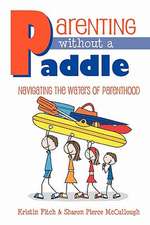 Parenting without a Paddle

Navigating the Waters of Parenthood

Kristin Fitch & Sharon Pierce McCullough